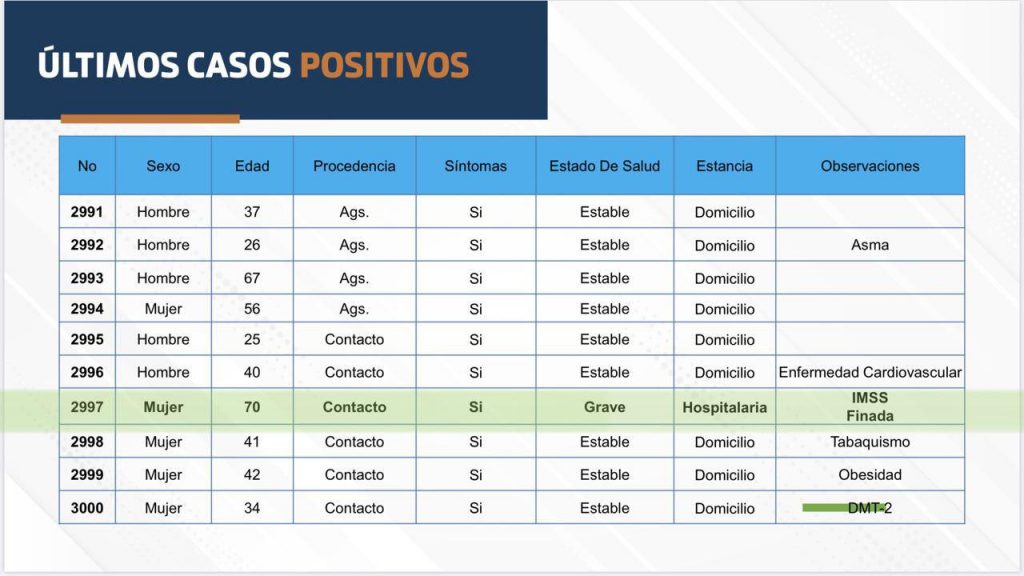 ÚLTIMOS CASOS POSITIVOS

| No | Sexo | Edad | Procedencia | Síntomas | Estado De Salud | Estancia | Observaciones |
|---|---|---|---|---|---|---|---|
| 2991 | Hombre | 37 | Ags. | Si | Estable | Domicilio | |
| 2992 | Hombre | 26 | Ags. | Si | Estable | Domicilio | Asma |
| 2993 | Hombre | 67 | Ags. | Si | Estable | Domicilio | |
| 2994 | Mujer | 56 | Ags. | Si | Estable | Domicilio | |
| 2995 | Hombre | 25 | Contacto | Si | Estable | Domicilio | |
| 2996 | Hombre | 40 | Contacto | Si | Estable | Domicilio | Enfermedad Cardiovascular |
| 2997 | Mujer | 70 | Contacto | Si | Grave | Hospitalaria | IMSS Finada |
| 2998 | Mujer | 41 | Contacto | Si | Estable | Domicilio | Tabaquismo |
| 2999 | Mujer | 42 | Contacto | Si | Estable | Domicilio | Obesidad |
| 3000 | Mujer | 34 | Contacto | Si | Estable | Domicilio | DMT-2 |